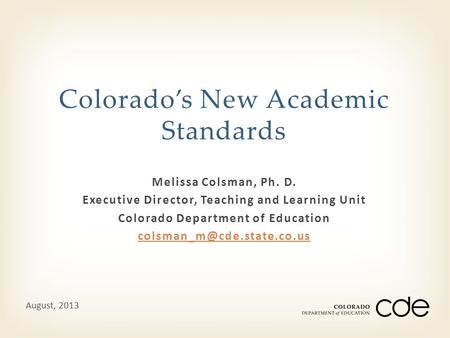 Colorado's New Academic Standards

Melissa Colsman, Ph. D.
Executive Director, Teaching and Learning Unit
Colorado Department of Education
colsman_m@cde.state.co.us

August, 2013

COLORADO
DEPARTMENT of EDUCATION
cde